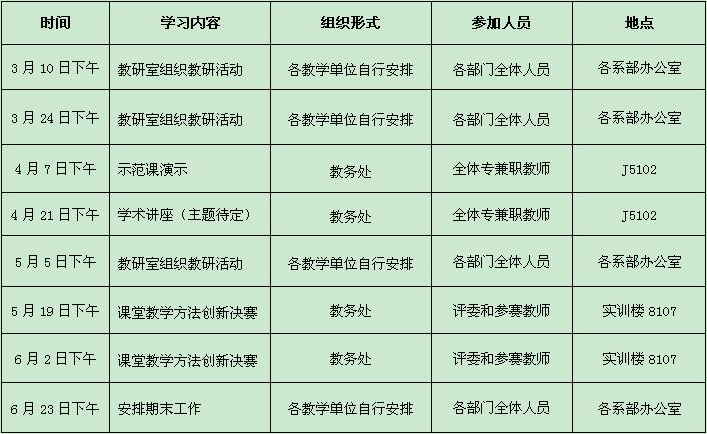 | 时间 | 学习内容 | 组织形式 | 参加人员 | 地点 |
|---|---|---|---|---|
| 3月10日下午 | 教研室组织教研活动 | 各教学单位自行安排 | 各部门全体人员 | 各系部办公室 |
| 3月24日下午 | 教研室组织教研活动 | 各教学单位自行安排 | 各部门全体人员 | 各系部办公室 |
| 4月7日下午 | 示范课演示 | 教务处 | 全体专兼职教师 | J5102 |
| 4月21日下午 | 学术讲座（主题待定） | 教务处 | 全体专兼职教师 | J5102 |
| 5月5日下午 | 教研室组织教研活动 | 各教学单位自行安排 | 各部门全体人员 | 各系部办公室 |
| 5月19日下午 | 课堂教学方法创新决赛 | 教务处 | 评委和参赛教师 | 实训楼8107 |
| 6月2日下午 | 课堂教学方法创新决赛 | 教务处 | 评委和参赛教师 | 实训楼8107 |
| 6月23日下午 | 安排期末工作 | 各教学单位自行安排 | 各部门全体人员 | 各系部办公室 |